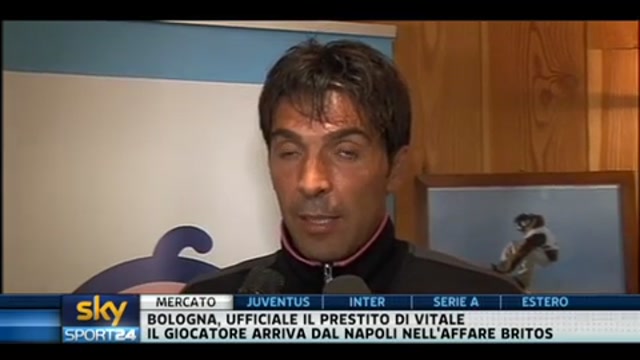 sky SPORT24

MERCATO JUVENTUS INTER SERIE A ESTERO

BOLOGNA, UFFICIALE IL PRESTITO DI VITALE
IL GIOCATORE ARRIVA DAL NAPOLI NELL'AFFARE BRITOS